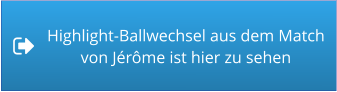 Highlight-Ballwechsel aus dem Match von Jérôme ist hier zu sehen